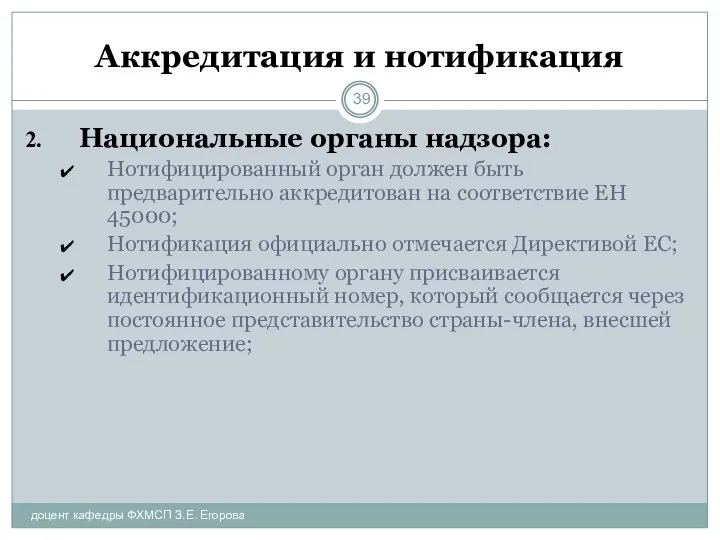 Аккредитация и нотификация

39

2. Национальные органы надзора:

✔ Нотифицированный орган должен быть предварительно аккредитован на соответствие ЕН 45000;

✔ Нотификация официально отмечается Директивой ЕС;

✔ Нотифицированному органу присваивается идентификационный номер, который сообщается через постоянное представительство страны-члена, внесшей предложение;

доцент кафедры ФХМСП З.Е. Егорова